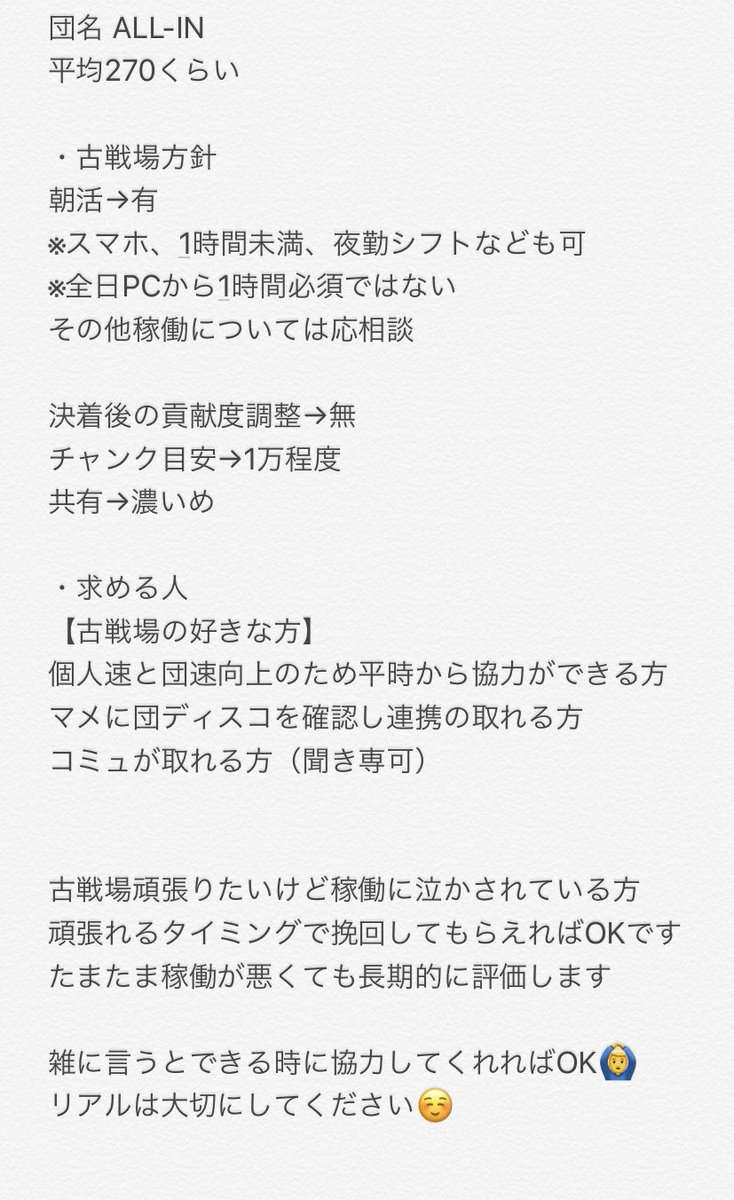 団名 ALL-IN
平均270くらい

・古戦場方針
朝活→有
※スマホ、1時間未満、夜勤シフトなども可
※全日PCから1時間必須ではない
その他稼働については応相談

決着後の貢献度調整→無
チャンク目安→1万程度
共有→濃いめ

・求める人
【古戦場の好きな方】
個人速と団速向上のため平時から協力ができる方
マメに団ディスコを確認し連携の取れる方
コミュが取れる方（聞き専可）

古戦場頑張りたいけど稼働に泣かされている方
頑張れるタイミングで挽回してもらえればOKです
たまたま稼働が悪くても長期的に評価します

雑に言うとできる時に協力してくれればOK🙆‍♀️
リアルは大切にしてください☺️